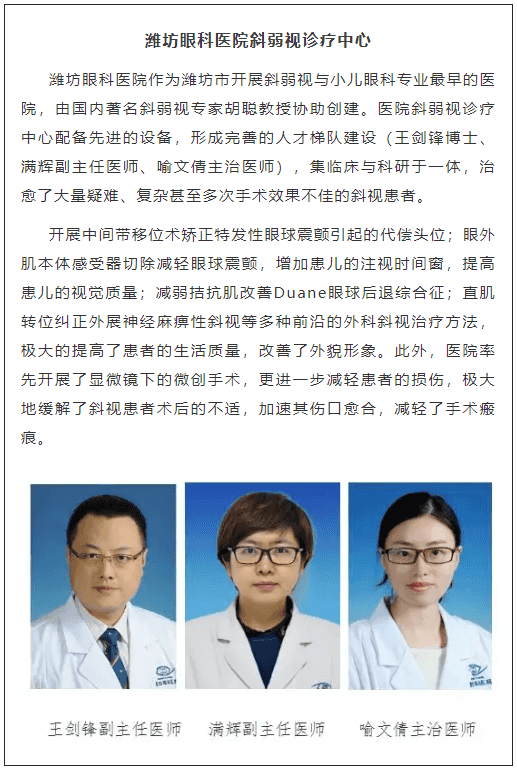 潍坊眼科医院斜弱视诊疗中心

潍坊眼科医院作为潍坊市开展斜弱视与小儿眼科专业最早的医院，由国内著名斜弱视专家胡聪教授协助创建。医院斜弱视诊疗中心配备先进的设备，形成完善的人才梯队建设（王剑锋博士、满辉副主任医师、喻文倩主治医师），集临床与科研于一体，治愈了大量疑难、复杂甚至多次手术效果不佳的斜视患者。

开展中间带移位术矫正特发性眼球震颤引起的代偿头位；眼外肌本体感受器切除减轻眼球震颤，增加患儿的注视时间窗，提高患儿的视觉质量；减弱拮抗肌改善Duane眼球后退综合征；直肌转位纠正外展神经麻痹性斜视等多种前沿的外科斜视治疗方法，极大的提高了患者的生活质量，改善了外貌形象。此外，医院率先开展了显微镜下的微创手术，更进一步减轻患者的损伤，极大地缓解了斜视患者术后的不适，加速其伤口愈合，减轻了手术瘢痕。

王剑锋副主任医师

满辉副主任医师

喻文倩主治医师